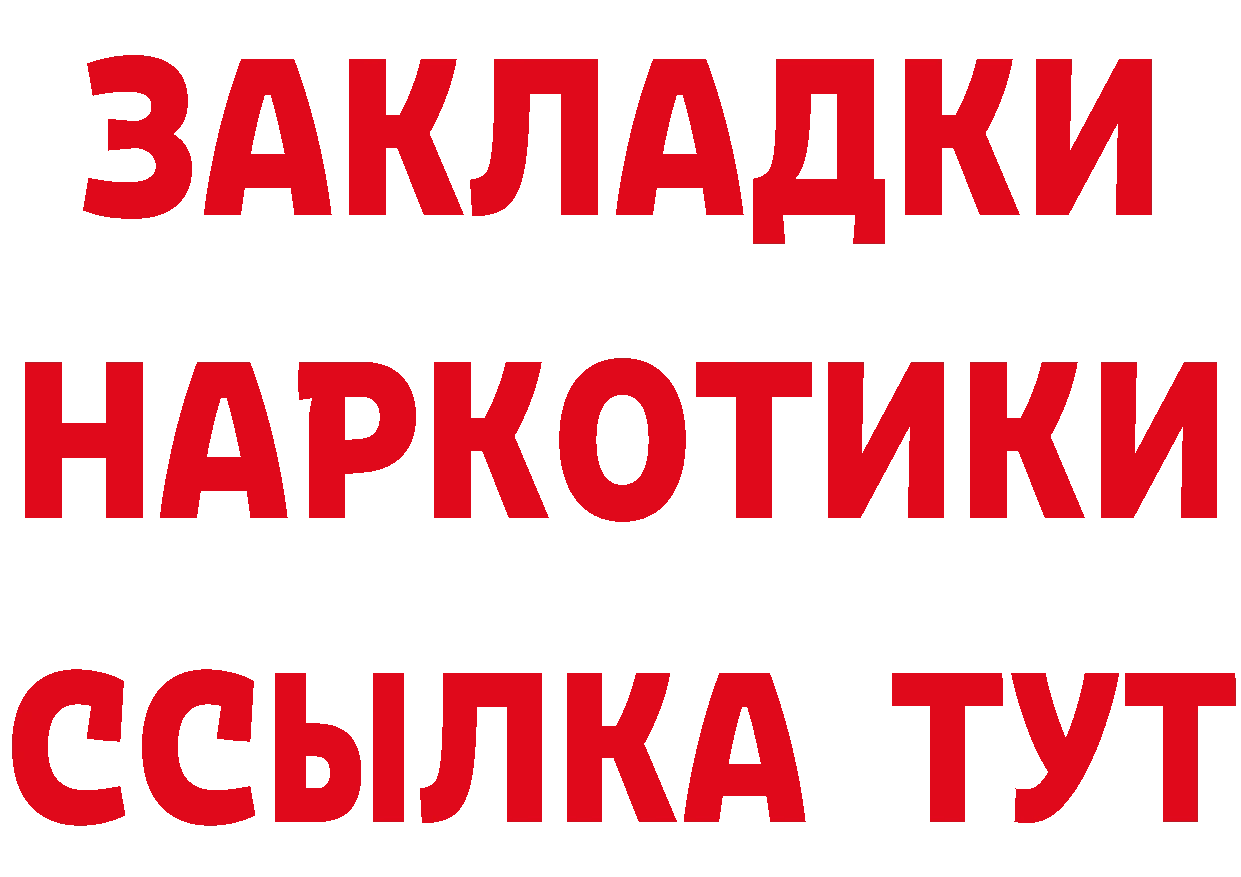 ЗАКЛАДКИ
НАРКОТИКИ
ССЫЛКА ТУТ